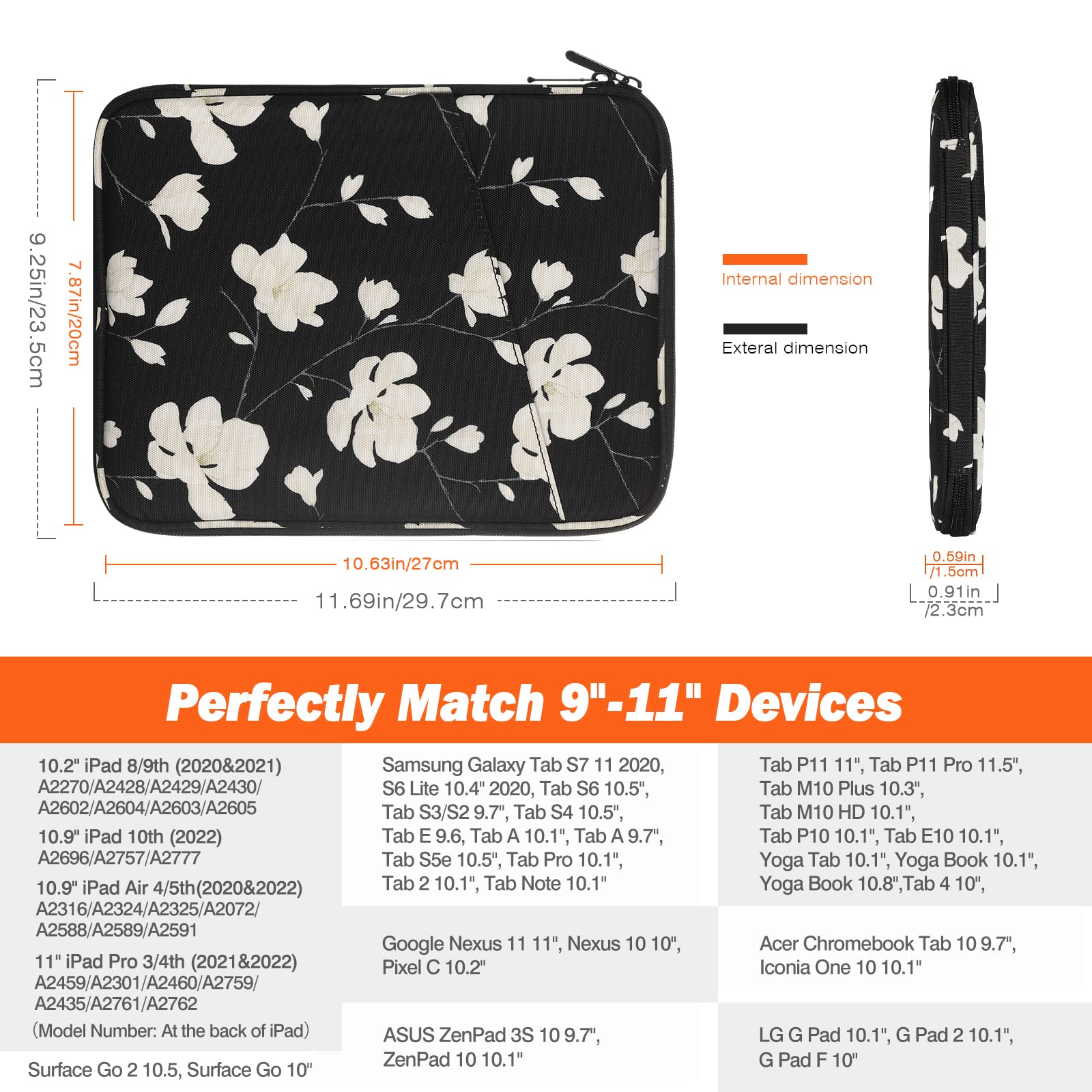 9.25in/23.5cm

7.87in/20cm

Internal dimension

Exteral dimension

10.63in/27cm

11.69in/29.7cm

0.59in /1.5cm

0.91in /2.3cm

Perfectly Match 9"-11" Devices

10.2" iPad 8/9th (2020&2021)
A2270/A2428/A2429/A2430/
A2602/A2604/A2603/A2605

10.9" iPad 10th (2022)
A2696/A2757/A2777

10.9" iPad Air 4/5th(2020&2022)
A2316/A2324/A2325/A2072/
A2588/A2589/A2591

11" iPad Pro 3/4th (2021&2022)
A2459/A2301/A2460/A2759/
A2435/A2761/A2762
(Model Number: At the back of iPad)

Surface Go 2 10.5, Surface Go 10"

Samsung Galaxy Tab S7 11 2020, S6 Lite 10.4" 2020, Tab S6 10.5", Tab S3/S2 9.7", Tab S4 10.5", Tab E 9.6, Tab A 10.1", Tab A 9.7", Tab S5e 10.5", Tab Pro 10.1", Tab 2 10.1", Tab Note 10.1"

Google Nexus 11 11", Nexus 10 10", Pixel C 10.2"

ASUS ZenPad 3S 10 9.7", ZenPad 10 10.1"

Tab P11 11", Tab P11 Pro 11.5", Tab M10 Plus 10.3", Tab M10 HD 10.1", Tab P10 10.1", Tab E10 10.1", Yoga Tab 10.1", Yoga Book 10.1", Yoga Book 10.8",Tab 4 10",

Acer Chromebook Tab 10 9.7", Iconia One 10 10.1"

LG G Pad 10.1", G Pad 2 10.1", G Pad F 10"